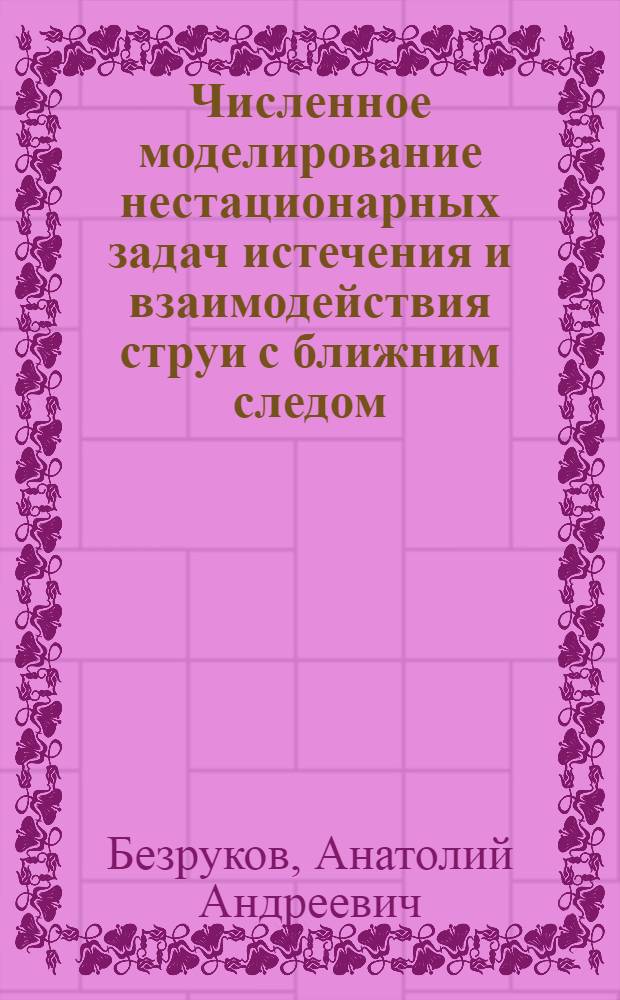 Численное моделирование нестационарных задач истечения и взаимодействия струи с ближним следом

Безруков, Анатолий Андреевич